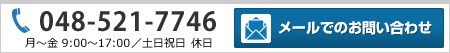 048-521-7746
月～金 9:00～17:00／土日祝日 休日

メールでのお問い合わせ